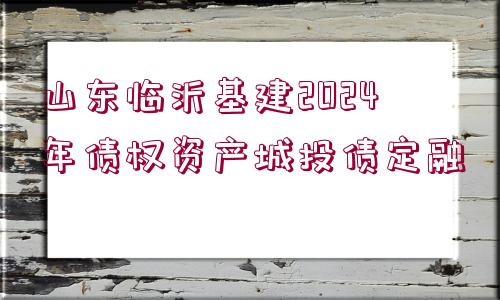 山东临沂基建2024年债权资产城投债定融